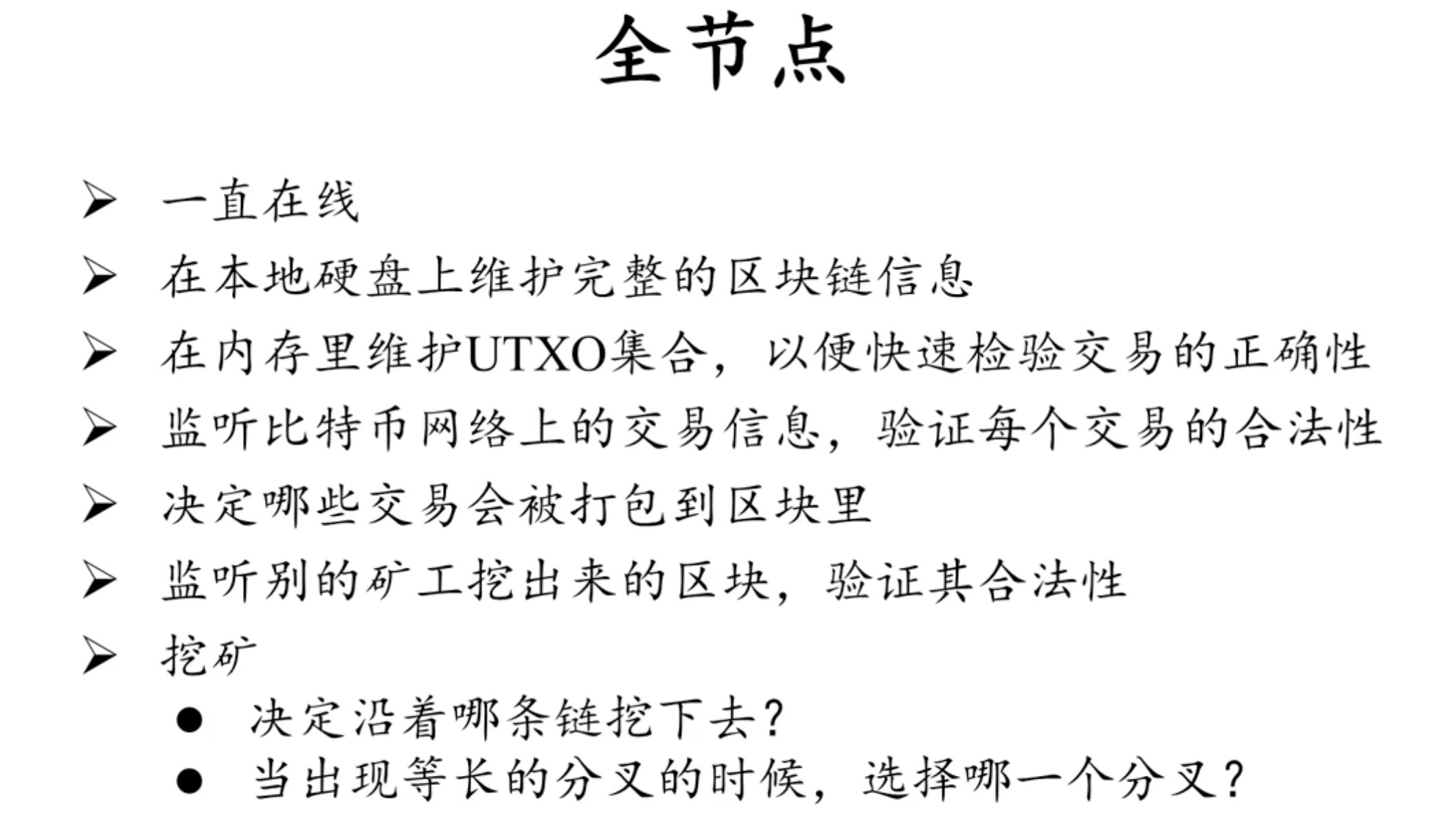 全节点

➢ 一直在线
➢ 在本地硬盘上维护完整的区块链信息
➢ 在内存里维护UTXO集合，以便快速检验交易的正确性
➢ 监听比特币网络上的交易信息，验证每个交易的合法性
➢ 决定哪些交易会被打包到区块里
➢ 监听别的矿工挖出来的区块，验证其合法性
➢ 挖矿
● 决定沿着哪条链挖下去？
● 当出现等长的分叉的时候，选择哪一个分叉？